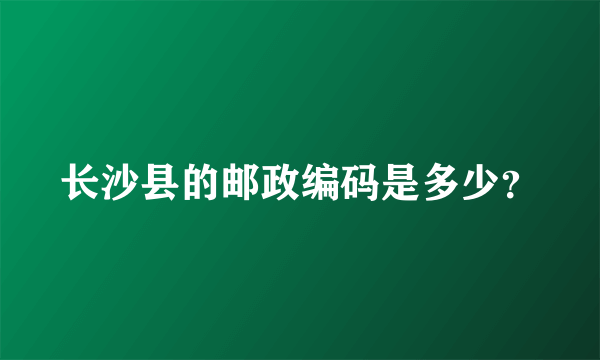 长沙县的邮政编码是多少?